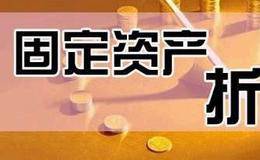 固定资产
折